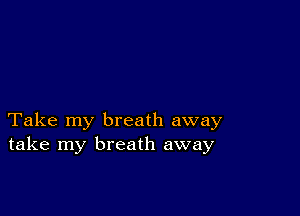 Take my breath away
take my breath away